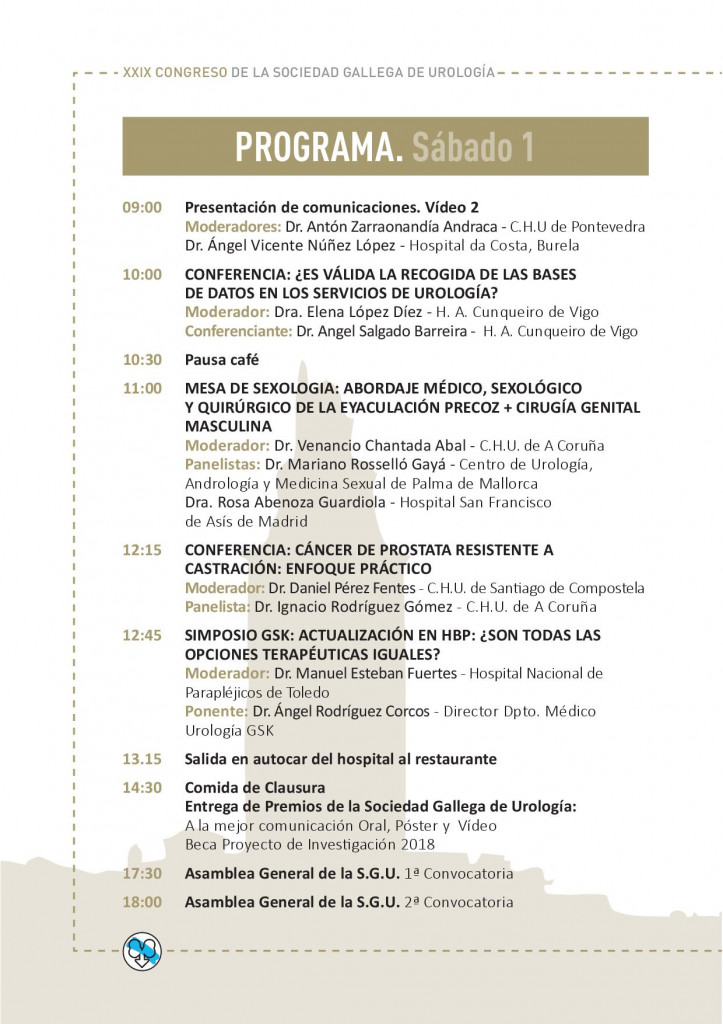 XXIX CONGRESO DE LA SOCIEDAD GALLEGA DE UROLOGÍA

PROGRAMA. Sábado 1

09:00 Presentación de comunicaciones. Vídeo 2
Moderadores: Dr. Antón Zarraonandía Andraca - C.H.U de Pontevedra
Dr. Ángel Vicente Núñez López - Hospital da Costa, Burela

10:00 CONFERENCIA: ¿ES VÁLIDA LA RECOGIDA DE LAS BASES DE DATOS EN LOS SERVICIOS DE UROLOGÍA?
Moderador: Dra. Elena López Díez - H. A. Cunqueiro de Vigo
Conferenciante: Dr. Angel Salgado Barreira - H. A. Cunqueiro de Vigo

10:30 Pausa café

11:00 MESA DE SEXOLOGIA: ABORDAJE MÉDICO, SEXOLÓGICO Y QUIRÚRGICO DE LA EYACULACIÓN PRECOZ + CIRUGÍA GENITAL MASCULINA
Moderador: Dr. Venancio Chantada Abal - C.H.U. de A Coruña
Panelistas: Dr. Mariano Rosselló Gayá - Centro de Urología, Andrología y Medicina Sexual de Palma de Mallorca
Dra. Rosa Abenoza Guardiola - Hospital San Francisco de Asís de Madrid

12:15 CONFERENCIA: CÁNCER DE PROSTATA RESISTENTE A CASTRACIÓN: ENFOQUE PRÁCTICO
Moderador: Dr. Daniel Pérez Fentes - C.H.U. de Santiago de Compostela
Panelista: Dr. Ignacio Rodríguez Gómez - C.H.U. de A Coruña

12:45 SIMPOSIO GSK: ACTUALIZACIÓN EN HBP: ¿SON TODAS LAS OPCIONES TERAPÉUTICAS IGUALES?
Moderador: Dr. Manuel Esteban Fuertes - Hospital Nacional de Parapléjicos de Toledo
Ponente: Dr. Ángel Rodríguez Corcos - Director Dpto. Médico Urología GSK

13.15 Salida en autocar del hospital al restaurante

14:30 Comida de Clausura
Entrega de Premios de la Sociedad Gallega de Urología:
A la mejor comunicación Oral, Póster y Vídeo
Beca Proyecto de Investigación 2018

17:30 Asamblea General de la S.G.U. 1ª Convocatoria

18:00 Asamblea General de la S.G.U. 2ª Convocatoria